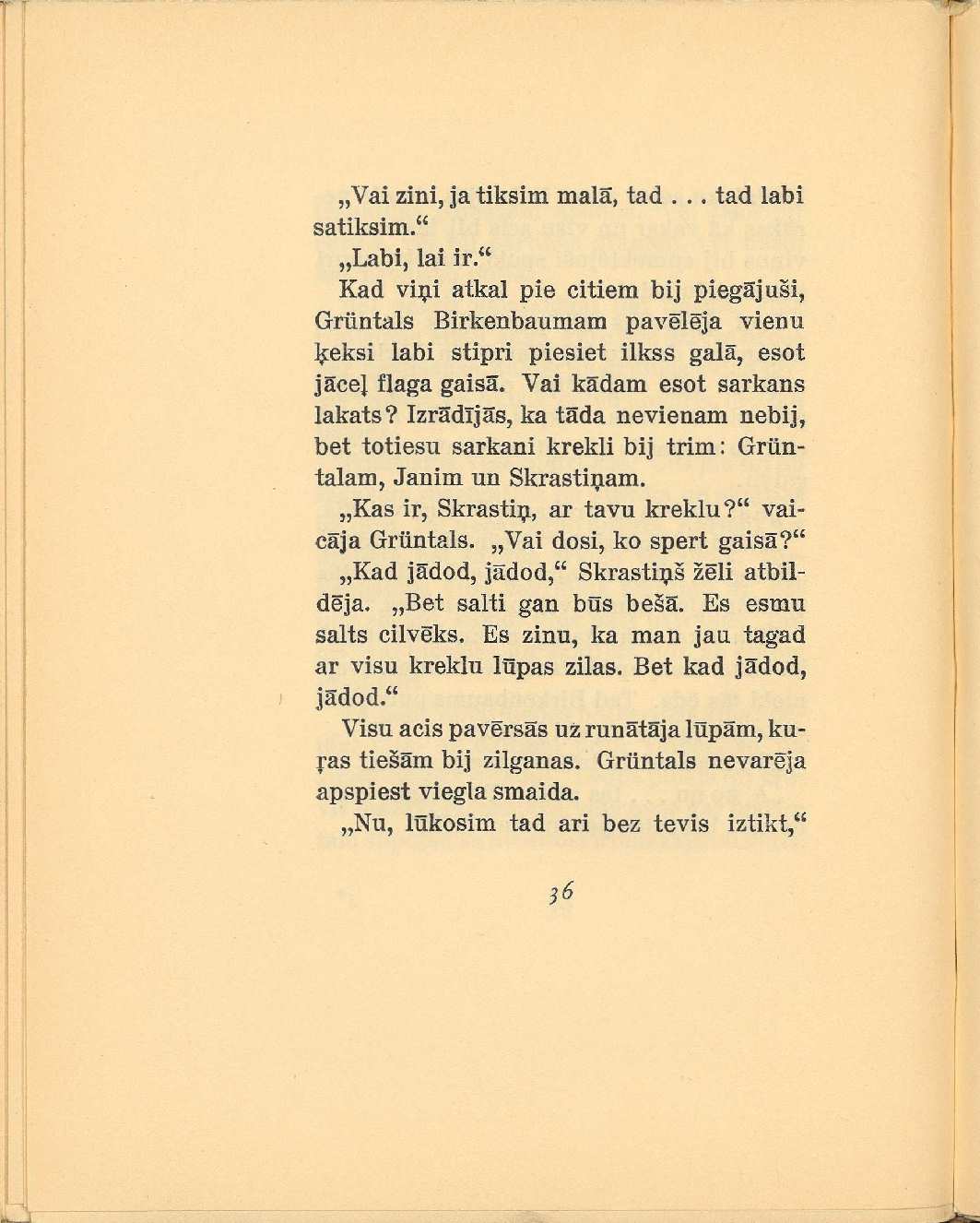 „Vai zini, ja tiksim malā, tad . . . tad labi satiksim.“

„Labi, lai ir.“

Kad viņi atkal pie citiem bij piegājuši, Grüntals Birkenbaumam pavēlēja vienu ķeksi labi stipri piesiet ilkss galā, esot jāceļ flaga gaisā. Vai kādam esot sarkans lakats? Izrādījās, ka tāda nevienam nebij, bet totiesu sarkani krekli bij trim: Grüntalam, Janim un Skrastiņam.

„Kas ir, Skrastiņ, ar tavu kreklu?“ vaicāja Grüntals. „Vai dosi, ko spert gaisā?“

„Kad jādod, jādod,“ Skrastiņš žēli atbildēja. „Bet salti gan būs bešā. Es esmu salts cilvēks. Es zinu, ka man jau tagad ar visu kreklu lūpas zilas. Bet kad jādod, jādod.“

Visu acis pavērsās uz runātāja lūpām, kuŗas tiešām bij zilganas. Grüntals nevarēja apspiest viegla smaida.

„Nu, lūkosim tad ari bez tevis iztikt,“

36